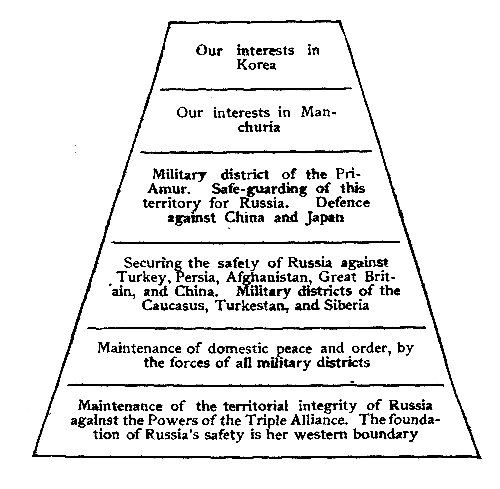 Our interests in Korea

Our interests in Manchuria

Military district of the Pri-Amur. Safe-guarding of this territory for Russia. Defence against China and Japan

Securing the safety of Russia against Turkey, Persia, Afghanistan, Great Britain, and China. Military districts of the Caucasus, Turkestan, and Siberia

Maintenance of domestic peace and order, by the forces of all military districts

Maintenance of the territorial integrity of Russia against the Powers of the Triple Alliance. The foundation of Russia's safety is her western boundary